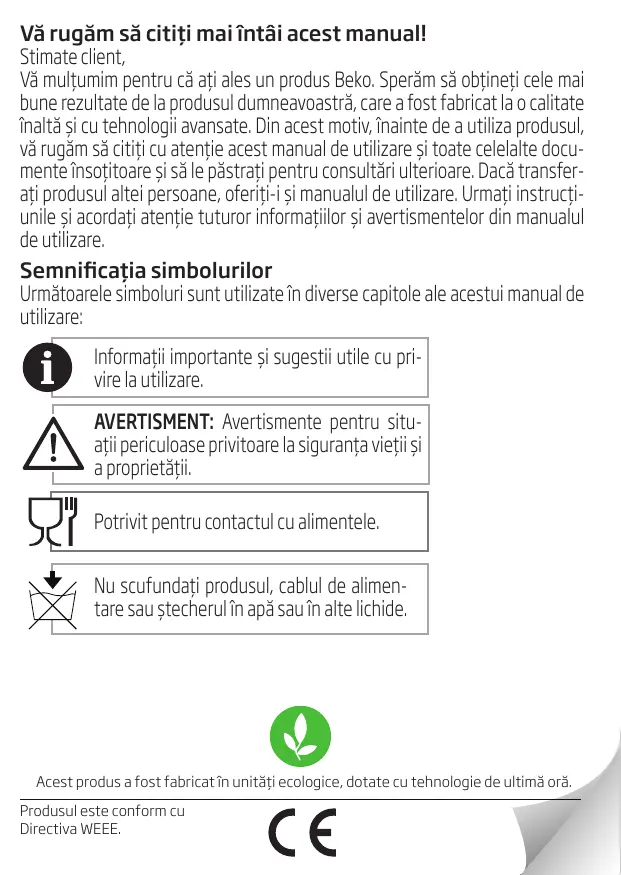 Vă rugăm să citiți mai întâi acest manual!
Stimate client,
Vă mulțumim pentru că ați ales un produs Beko. Sperăm să obțineți cele mai bune rezultate de la produsul dumneavoastră, care a fost fabricat la o calitate înaltă și cu tehnologii avansate. Din acest motiv, înainte de a utiliza produsul, vă rugăm să citiți cu atenție acest manual de utilizare și toate celelalte documente însoțitoare și să le păstrați pentru consultări ulterioare. Dacă transferați produsul altei persoane, oferiți-i și manualul de utilizare. Urmați instrucțiunile și acordați atenție tuturor informațiilor și avertismentelor din manualul de utilizare.

Semnificația simbolurilor
Următoarele simboluri sunt utilizate în diverse capitole ale acestui manual de utilizare:

Informații importante și sugestii utile cu privire la utilizare.

AVERTISMENT: Avertismente pentru situații periculoase privitoare la siguranța vieții și a proprietății.

Potrivit pentru contactul cu alimentele.

Nu scufundați produsul, cablul de alimentare sau ștecherul în apă sau în alte lichide.

Acest produs a fost fabricat în unități ecologice, dotate cu tehnologie de ultimă oră.

Produsul este conform cu Directiva WEEE.

CE